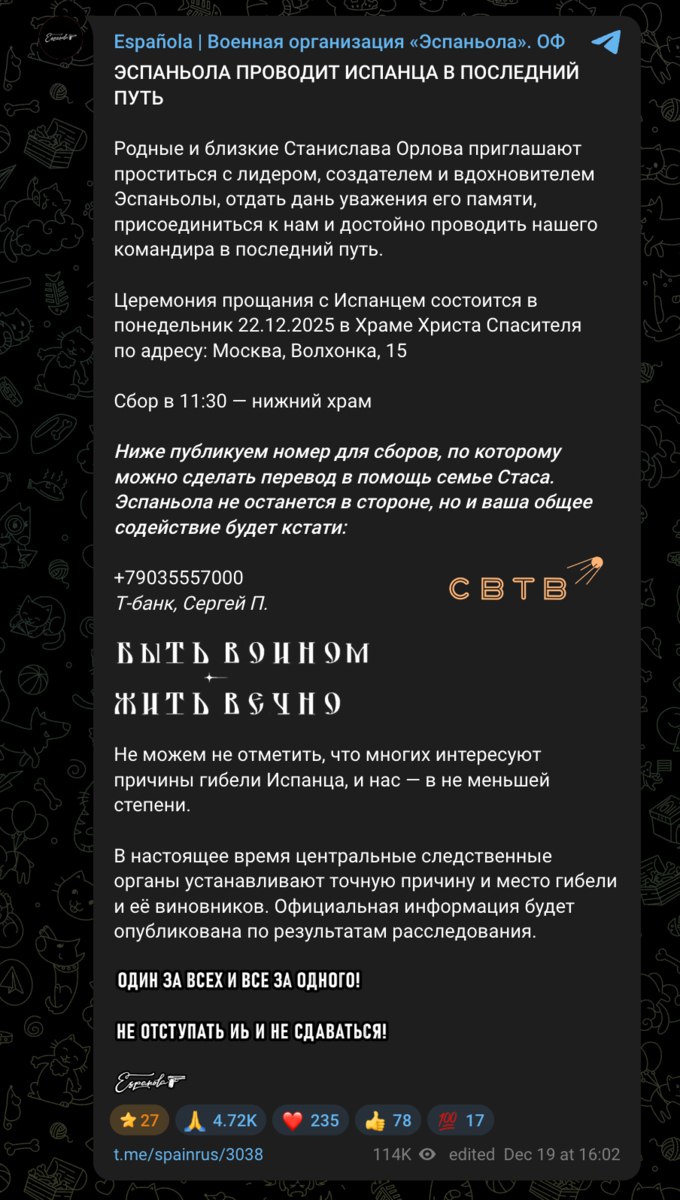 Española | Военная организация «Эспаньола». ОФ

ЭСПАНЬОЛА ПРОВОДИТ ИСПАНЦА В ПОСЛЕДНИЙ ПУТЬ

Родные и близкие Станислава Орлова приглашают проститься с лидером, создателем и вдохновителем Эспаньолы, отдать дань уважения его памяти, присоединиться к нам и достойно проводить нашего командира в последний путь.

Церемония прощания с Испанцем состоится в понедельник 22.12.2025 в Храме Христа Спасителя по адресу: Москва, Волхонка, 15

Сбор в 11:30 — нижний храм

Ниже публикуем номер для сборов, по которому можно сделать перевод в помощь семье Стаса. Эспаньола не останется в стороне, но и ваша общее содействие будет кстати:

+79035557000
Т-банк, Сергей П.

СВТВ

БЫТЬ ВОИНОМ
ЖИТЬ ВЕЧНО

Не можем не отметить, что многих интересуют причины гибели Испанца, и нас — в не меньшей степени.

В настоящее время центральные следственные органы устанавливают точную причину и место гибели и её виновников. Официальная информация будет опубликована по результатам расследования.

ОДИН ЗА ВСЕХ И ВСЕ ЗА ОДНОГО!

НЕ ОТСТУПАТЬ ИЬ И НЕ СДАВАТЬСЯ!

Española

⭐ 27 🙏 4.72K ❤️ 235 👍 78 💯 17

t.me/spainrus/3038 114K edited Dec 19 at 16:02